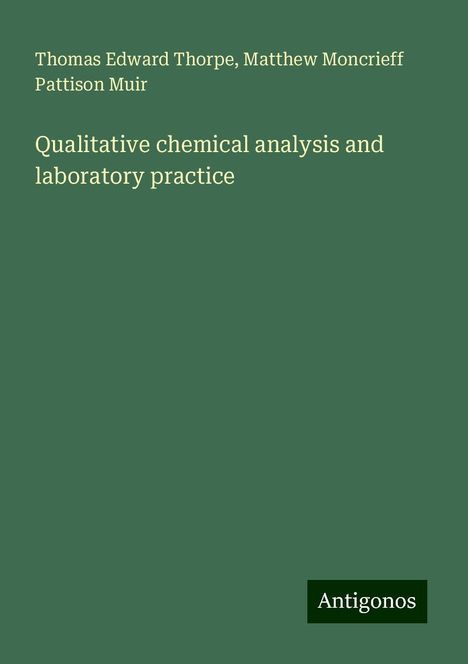 Thomas Edward Thorpe, Matthew Moncrieff Pattison Muir

Qualitative chemical analysis and laboratory practice

Antigonos